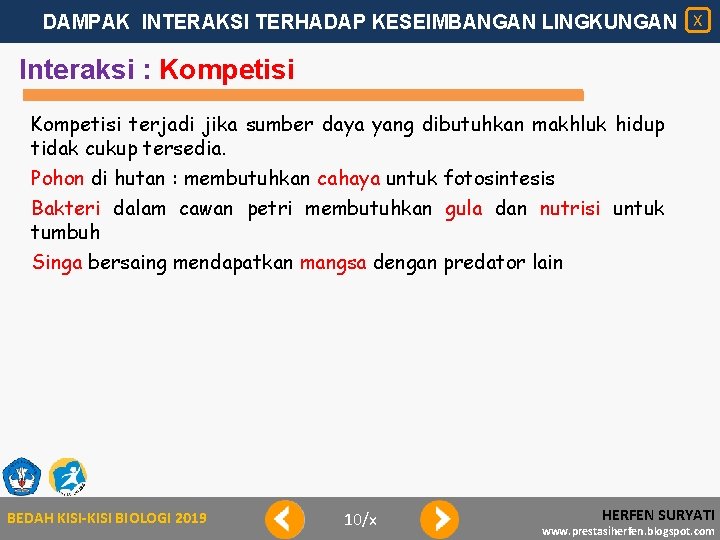 DAMPAK INTERAKSI TERHADAP KESEIMBANGAN LINGKUNGAN X

Interaksi : Kompetisi

Kompetisi terjadi jika sumber daya yang dibutuhkan makhluk hidup tidak cukup tersedia.

Pohon di hutan : membutuhkan cahaya untuk fotosintesis

Bakteri dalam cawan petri membutuhkan gula dan nutrisi untuk tumbuh

Singa bersaing mendapatkan mangsa dengan predator lain

BEDAH KISI-KISI BIOLOGI 2019

10/x

HERFEN SURYATI
www.prestasiherfen.blogspot.com